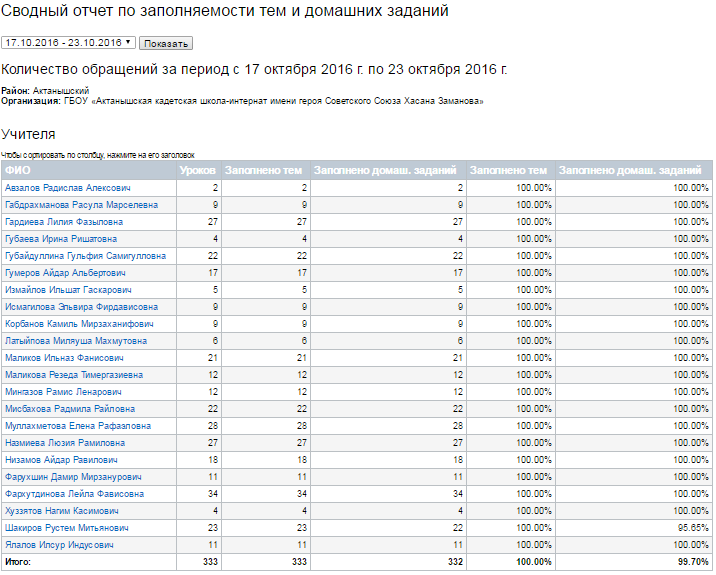 Сводный отчет по заполняемости тем и домашних заданий

17.10.2016 - 23.10.2016 Показать

Количество обращений за период с 17 октября 2016 г. по 23 октября 2016 г.

Район: Актанышский
Организация: ГБОУ «Актанышская кадетская школа-интернат имени героя Советского Союза Хасана Заманова»

Учителя

Чтобы сортировать по столбцу, нажмите на его заголовок

| ФИО | Уроков | Заполнено тем | Заполнено домаш. заданий | Заполнено тем | Заполнено домаш. заданий |
|---|---|---|---|---|---|
| Авзалов Радислав Алексович | 2 | 2 | 2 | 100.00% | 100.00% |
| Габдрахманова Расула Марселевна | 9 | 9 | 9 | 100.00% | 100.00% |
| Гардиева Лилия Фазыловна | 27 | 27 | 27 | 100.00% | 100.00% |
| Губаева Ирина Ришатовна | 4 | 4 | 4 | 100.00% | 100.00% |
| Губайдуллина Гульфия Самигулловна | 22 | 22 | 22 | 100.00% | 100.00% |
| Гумеров Айдар Альбертович | 17 | 17 | 17 | 100.00% | 100.00% |
| Измайлов Ильшат Гаскарович | 5 | 5 | 5 | 100.00% | 100.00% |
| Исмагилова Эльвира Фирдависовна | 9 | 9 | 9 | 100.00% | 100.00% |
| Корбанов Камиль Мирзаханифович | 9 | 9 | 9 | 100.00% | 100.00% |
| Латыйпова Миляуша Махмутовна | 6 | 6 | 6 | 100.00% | 100.00% |
| Маликов Ильназ Фанисович | 21 | 21 | 21 | 100.00% | 100.00% |
| Маликова Резеда Тимергазиевна | 12 | 12 | 12 | 100.00% | 100.00% |
| Мингазов Рамис Ленарович | 12 | 12 | 12 | 100.00% | 100.00% |
| Мисбахова Радмила Райловна | 22 | 22 | 22 | 100.00% | 100.00% |
| Муллахметова Елена Рафаэловна | 28 | 28 | 28 | 100.00% | 100.00% |
| Назмиева Люзия Рамиловна | 27 | 27 | 27 | 100.00% | 100.00% |
| Низамов Айдар Равилович | 18 | 18 | 18 | 100.00% | 100.00% |
| Фарухшин Дамир Мирзанурович | 11 | 11 | 11 | 100.00% | 100.00% |
| Фаркутдинова Лейла Фависовна | 34 | 34 | 34 | 100.00% | 100.00% |
| Хуззятов Нагим Касимович | 4 | 4 | 4 | 100.00% | 100.00% |
| Шакиров Рустем Митьянович | 23 | 23 | 22 | 100.00% | 95.65% |
| Ялалов Илсур Индусович | 11 | 11 | 11 | 100.00% | 100.00% |
| Итого: | 333 | 333 | 332 | 100.00% | 99.70% |